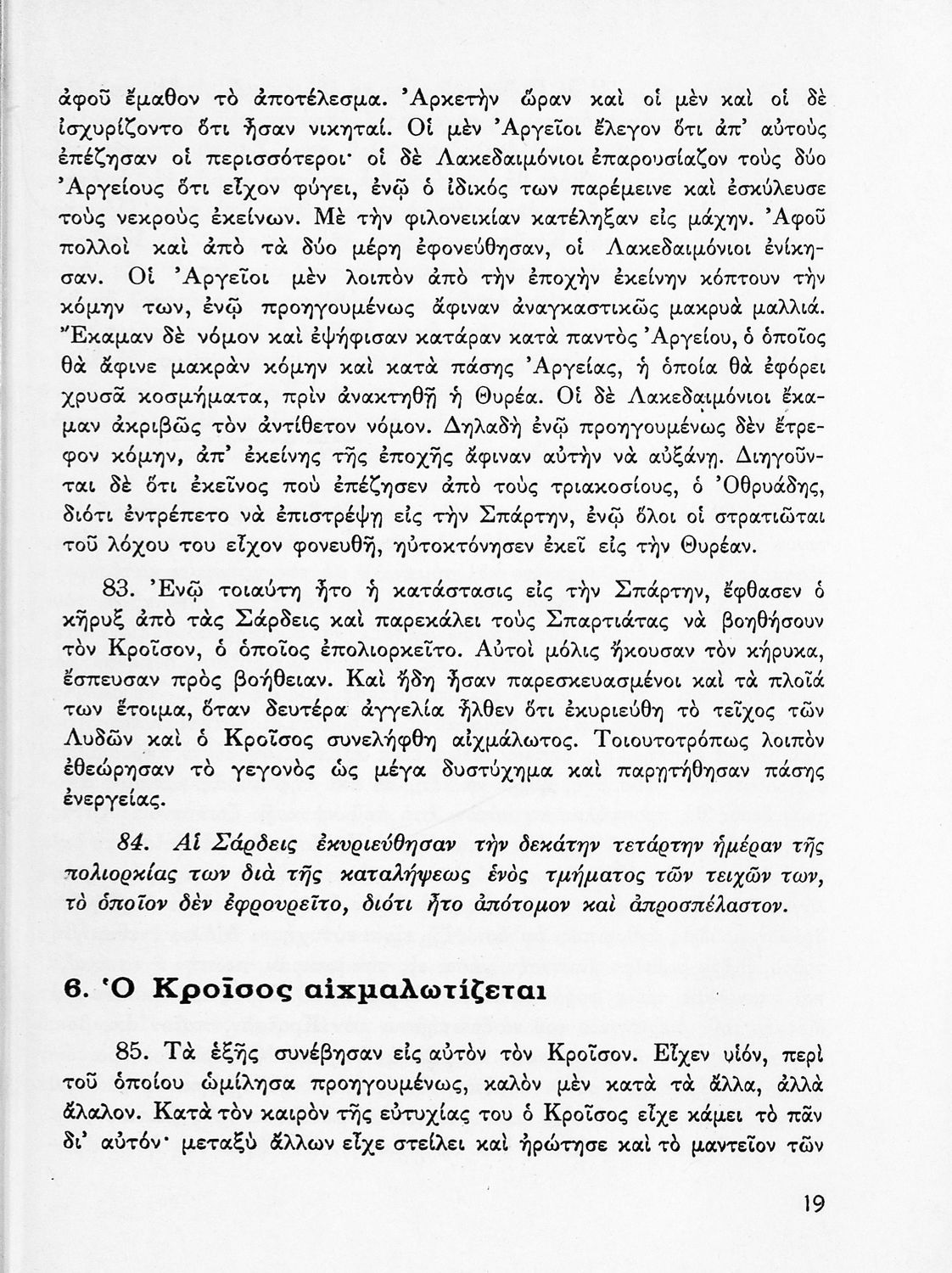 ἀφοῦ ἔμαθον τὸ ἀποτέλεσμα. Ἀρκετὴν ὥραν καὶ οἱ μὲν καὶ οἱ δὲ ἰσχυρίζοντο ὅτι ἦσαν νικηταί. Οἱ μὲν Ἀργεῖοι ἔλεγον ὅτι ἀπ' αὐτοὺς ἐπέζησαν οἱ περισσότεροι· οἱ δὲ Λακεδαιμόνιοι ἐπαρουσίαζον τοὺς δύο Ἀργείους ὅτι εἶχον φύγει, ἐνῷ ὁ ἰδικός των παρέμεινε καὶ ἐσκύλευσε τοὺς νεκροὺς ἐκείνων. Μὲ τὴν φιλονεικίαν κατέληξαν εἰς μάχην. Ἀφοῦ πολλοὶ καὶ ἀπὸ τὰ δύο μέρη ἐφονεύθησαν, οἱ Λακεδαιμόνιοι ἐνίκησαν. Οἱ Ἀργεῖοι μὲν λοιπὸν ἀπὸ τὴν ἐποχὴν ἐκείνην κόπτουν τὴν κόμην των, ἐνῷ προηγουμένως ἄφιναν ἀναγκαστικῶς μακρυὰ μαλλιά. Ἔκαμαν δὲ νόμον καὶ ἐψήφισαν κατάραν κατὰ παντὸς Ἀργείου, ὁ ὁποῖος θὰ ἄφινε μακρὰν κόμην καὶ κατὰ πάσης Ἀργείας, ἡ ὁποία θὰ ἐφόρει χρυσᾶ κοσμήματα, πρὶν ἀνακτηθῇ ἡ Θυρέα. Οἱ δὲ Λακεδαιμόνιοι ἔκαμαν ἀκριβῶς τὸν ἀντίθετον νόμον. Δηλαδὴ ἐνῷ προηγουμένως δὲν ἔτρεφον κόμην, ἀπ' ἐκείνης τῆς ἐποχῆς ἄφιναν αὐτὴν νὰ αὐξάνῃ. Διηγοῦνται δὲ ὅτι ἐκεῖνος ποὺ ἐπέζησεν ἀπὸ τοὺς τριακοσίους, ὁ Ὀθρυάδης, διότι ἐντρέπετο νὰ ἐπιστρέψῃ εἰς τὴν Σπάρτην, ἐνῷ ὅλοι οἱ στρατιῶται τοῦ λόχου του εἶχον φονευθῆ, ηὐτοκτόνησεν ἐκεῖ εἰς τὴν Θυρέαν.

83. Ἐνῷ τοιαύτη ἦτο ἡ κατάστασις εἰς τὴν Σπάρτην, ἔφθασεν ὁ κῆρυξ ἀπὸ τὰς Σάρδεις καὶ παρεκάλει τοὺς Σπαρτιάτας νὰ βοηθήσουν τὸν Κροῖσον, ὁ ὁποῖος ἐπολιορκεῖτο. Αὐτοὶ μόλις ἤκουσαν τὸν κήρυκα, ἔσπευσαν πρὸς βοήθειαν. Καὶ ἤδη ἦσαν παρεσκευασμένοι καὶ τὰ πλοῖά των ἕτοιμα, ὅταν δευτέρα ἀγγελία ἦλθεν ὅτι ἐκυριεύθη τὸ τεῖχος τῶν Λυδῶν καὶ ὁ Κροῖσος συνελήφθη αἰχμάλωτος. Τοιουτοτρόπως λοιπὸν ἐθεώρησαν τὸ γεγονὸς ὡς μέγα δυστύχημα καὶ παρῃτήθησαν πάσης ἐνεργείας.

84. Αἱ Σάρδεις ἐκυριεύθησαν τὴν δεκάτην τετάρτην ἡμέραν τῆς πολιορκίας των διὰ τῆς καταλήψεως ἑνὸς τμήματος τῶν τειχῶν των, τὸ ὁποῖον δὲν ἐφρουρεῖτο, διότι ἦτο ἀπότομον καὶ ἀπροσπέλαστον.

6. Ὁ Κροῖσος αἰχμαλωτίζεται

85. Τὰ ἑξῆς συνέβησαν εἰς αὐτὸν τὸν Κροῖσον. Εἶχεν υἱόν, περὶ τοῦ ὁποίου ὡμίλησα προηγουμένως, καλὸν μὲν κατὰ τὰ ἄλλα, ἀλλὰ ἄλαλον. Κατὰ τὸν καιρὸν τῆς εὐτυχίας του ὁ Κροῖσος εἶχε κάμει τὸ πᾶν δι' αὐτόν· μεταξὺ ἄλλων εἶχε στείλει καὶ ἠρώτησε καὶ τὸ μαντεῖον τῶν

19